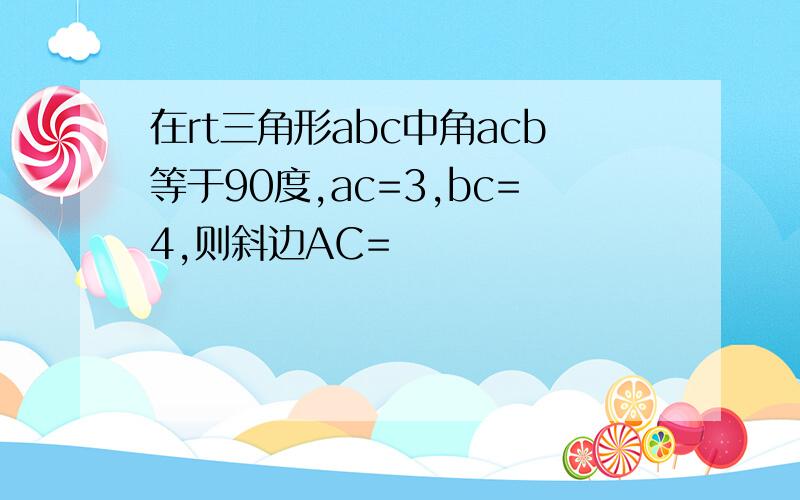 在rt三角形abc中角acb等于90度,ac=3,bc=4,则斜边AC=